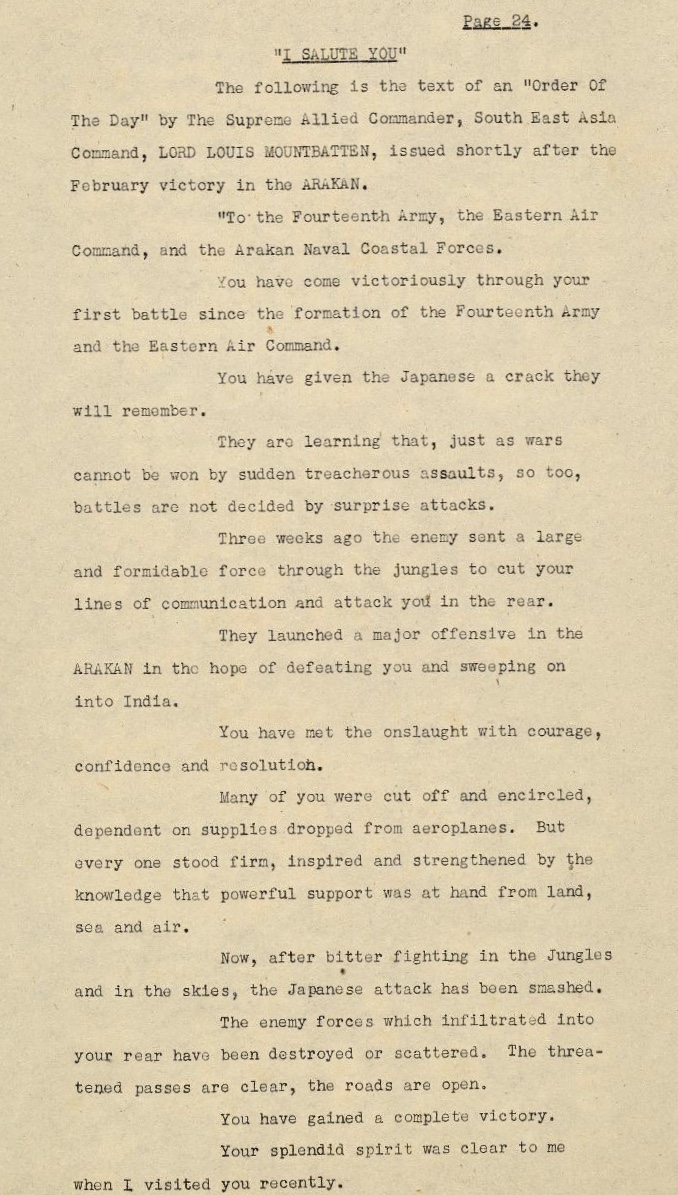 Page 24.

"I SALUTE YOU"

The following is the text of an "Order Of The Day" by The Supreme Allied Commander, South East Asia Command, LORD LOUIS MOUNTBATTEN, issued shortly after the February victory in the ARAKAN.

"To the Fourteenth Army, the Eastern Air Command, and the Arakan Naval Coastal Forces.

You have come victoriously through your first battle since the formation of the Fourteenth Army and the Eastern Air Command.

You have given the Japanese a crack they will remember.

They are learning that, just as wars cannot be won by sudden treacherous assaults, so too, battles are not decided by surprise attacks.

Three weeks ago the enemy sent a large and formidable force through the jungles to cut your lines of communication and attack you in the rear.

They launched a major offensive in the ARAKAN in the hope of defeating you and sweeping on into India.

You have met the onslaught with courage, confidence and resolution.

Many of you were cut off and encircled, dependent on supplies dropped from aeroplanes. But every one stood firm, inspired and strengthened by the knowledge that powerful support was at hand from land, sea and air.

Now, after bitter fighting in the Jungles and in the skies, the Japanese attack has been smashed.

The enemy forces which infiltrated into your rear have been destroyed or scattered. The threatened passes are clear, the roads are open.

You have gained a complete victory.

Your splendid spirit was clear to me when I visited you recently.